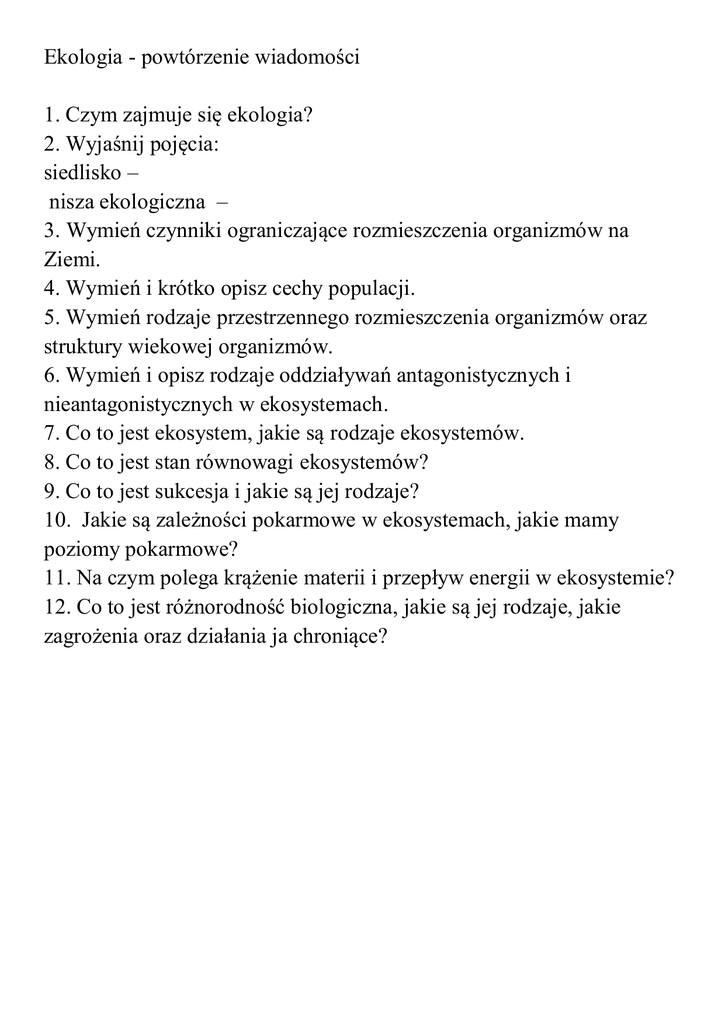 Ekologia - powtórzenie wiadomości

1. Czym zajmuje się ekologia?
2. Wyjaśnij pojęcia:
siedlisko –
nisza ekologiczna –
3. Wymień czynniki ograniczające rozmieszczenia organizmów na Ziemi.
4. Wymień i krótko opisz cechy populacji.
5. Wymień rodzaje przestrzennego rozmieszczenia organizmów oraz struktury wiekowej organizmów.
6. Wymień i opisz rodzaje oddziaływań antagonistycznych i nieantagonistycznych w ekosystemach.
7. Co to jest ekosystem, jakie są rodzaje ekosystemów.
8. Co to jest stan równowagi ekosystemów?
9. Co to jest sukcesja i jakie są jej rodzaje?
10. Jakie są zależności pokarmowe w ekosystemach, jakie mamy poziomy pokarmowe?
11. Na czym polega krążenie materii i przepływ energii w ekosystemie?
12. Co to jest różnorodność biologiczna, jakie są jej rodzaje, jakie zagrożenia oraz działania ja chroniące?